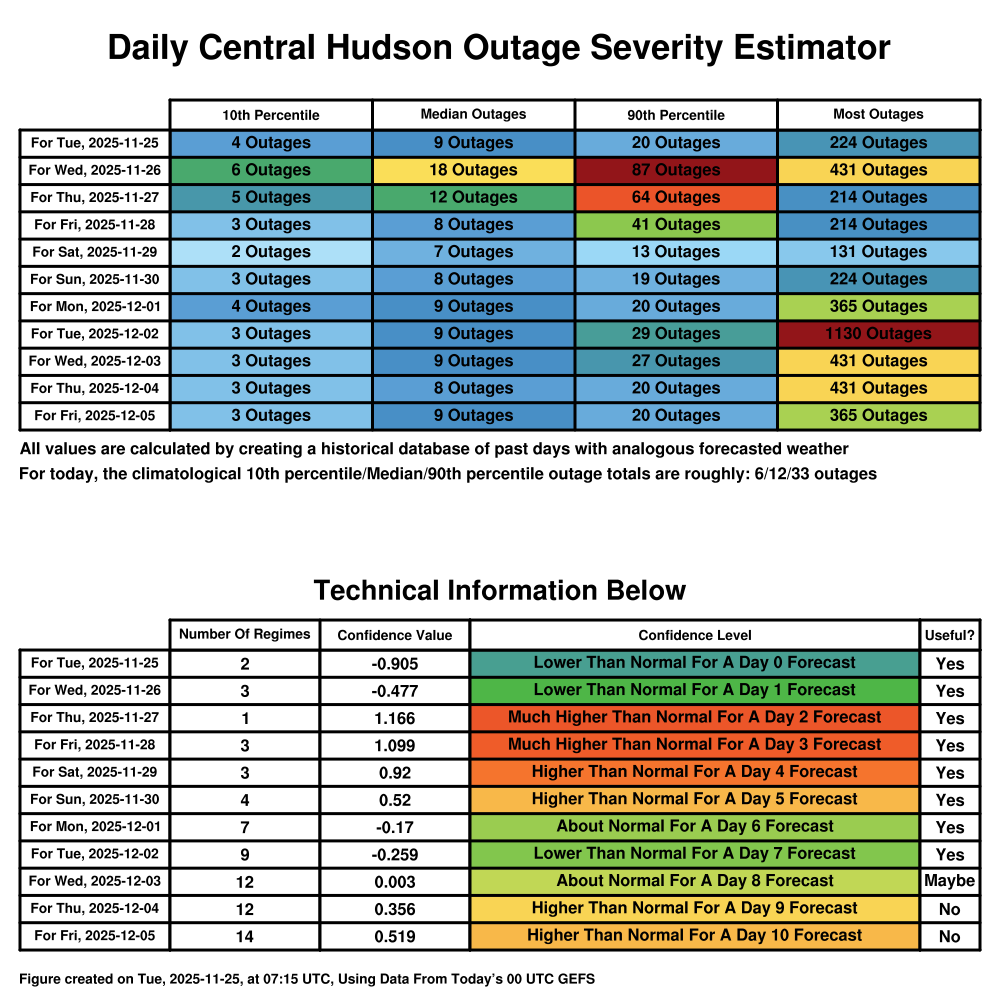 Daily Central Hudson Outage Severity Estimator

| | 10th Percentile | Median Outages | 90th Percentile | Most Outages |
|---|---|---|---|---|
| For Tue, 2025-11-25 | 4 Outages | 9 Outages | 20 Outages | 224 Outages |
| For Wed, 2025-11-26 | 6 Outages | 18 Outages | 87 Outages | 431 Outages |
| For Thu, 2025-11-27 | 5 Outages | 12 Outages | 64 Outages | 214 Outages |
| For Fri, 2025-11-28 | 3 Outages | 8 Outages | 41 Outages | 214 Outages |
| For Sat, 2025-11-29 | 2 Outages | 7 Outages | 13 Outages | 131 Outages |
| For Sun, 2025-11-30 | 3 Outages | 8 Outages | 19 Outages | 224 Outages |
| For Mon, 2025-12-01 | 4 Outages | 9 Outages | 20 Outages | 365 Outages |
| For Tue, 2025-12-02 | 3 Outages | 9 Outages | 29 Outages | 1130 Outages |
| For Wed, 2025-12-03 | 3 Outages | 9 Outages | 27 Outages | 431 Outages |
| For Thu, 2025-12-04 | 3 Outages | 8 Outages | 20 Outages | 431 Outages |
| For Fri, 2025-12-05 | 3 Outages | 9 Outages | 20 Outages | 365 Outages |

All values are calculated by creating a historical database of past days with analogous forecasted weather
For today, the climatological 10th percentile/Median/90th percentile outage totals are roughly: 6/12/33 outages

Technical Information Below

| | Number Of Regimes | Confidence Value | Confidence Level | Useful? |
|---|---|---|---|---|
| For Tue, 2025-11-25 | 2 | -0.905 | Lower Than Normal For A Day 0 Forecast | Yes |
| For Wed, 2025-11-26 | 3 | -0.477 | Lower Than Normal For A Day 1 Forecast | Yes |
| For Thu, 2025-11-27 | 1 | 1.166 | Much Higher Than Normal For A Day 2 Forecast | Yes |
| For Fri, 2025-11-28 | 3 | 1.099 | Much Higher Than Normal For A Day 3 Forecast | Yes |
| For Sat, 2025-11-29 | 3 | 0.92 | Higher Than Normal For A Day 4 Forecast | Yes |
| For Sun, 2025-11-30 | 4 | 0.52 | Higher Than Normal For A Day 5 Forecast | Yes |
| For Mon, 2025-12-01 | 7 | -0.17 | About Normal For A Day 6 Forecast | Yes |
| For Tue, 2025-12-02 | 9 | -0.259 | Lower Than Normal For A Day 7 Forecast | Yes |
| For Wed, 2025-12-03 | 12 | 0.003 | About Normal For A Day 8 Forecast | Maybe |
| For Thu, 2025-12-04 | 12 | 0.356 | Higher Than Normal For A Day 9 Forecast | No |
| For Fri, 2025-12-05 | 14 | 0.519 | Higher Than Normal For A Day 10 Forecast | No |

Figure created on Tue, 2025-11-25, at 07:15 UTC, Using Data From Today's 00 UTC GEFS